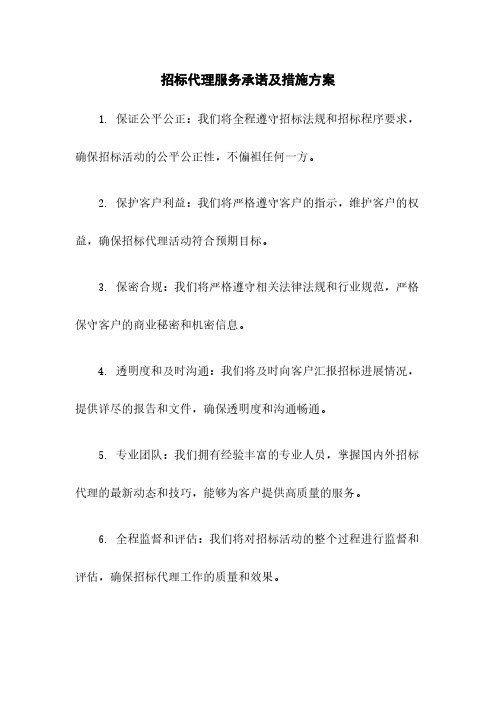 招标代理服务承诺及措施方案

1. 保证公平公正：我们将全程遵守招标法规和招标程序要求，确保招标活动的公平公正性，不偏袒任何一方。

2. 保护客户利益：我们将严格遵守客户的指示，维护客户的权益，确保招标代理活动符合预期目标。

3. 保密合规：我们将严格遵守相关法律法规和行业规范，严格保守客户的商业秘密和机密信息。

4. 透明度和及时沟通：我们将及时向客户汇报招标进展情况，提供详尽的报告和文件，确保透明度和沟通畅通。

5. 专业团队：我们拥有经验丰富的专业人员，掌握国内外招标代理的最新动态和技巧，能够为客户提供高质量的服务。

6. 全程监督和评估：我们将对招标活动的整个过程进行监督和评估，确保招标代理工作的质量和效果。